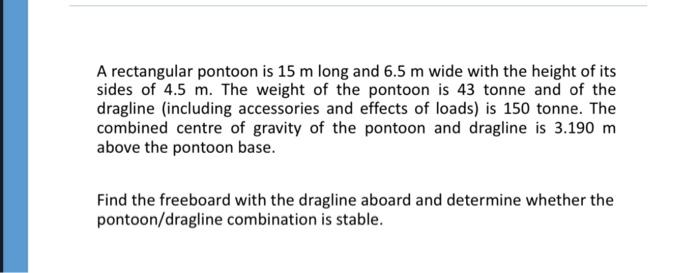 A rectangular pontoon is 15 m long and 6.5 m wide with the height of its sides of 4.5 m. The weight of the pontoon is 43 tonne and of the dragline (including accessories and effects of loads) is 150 tonne. The combined centre of gravity of the pontoon and dragline is 3.190 m above the pontoon base.

Find the freeboard with the dragline aboard and determine whether the pontoon/dragline combination is stable.